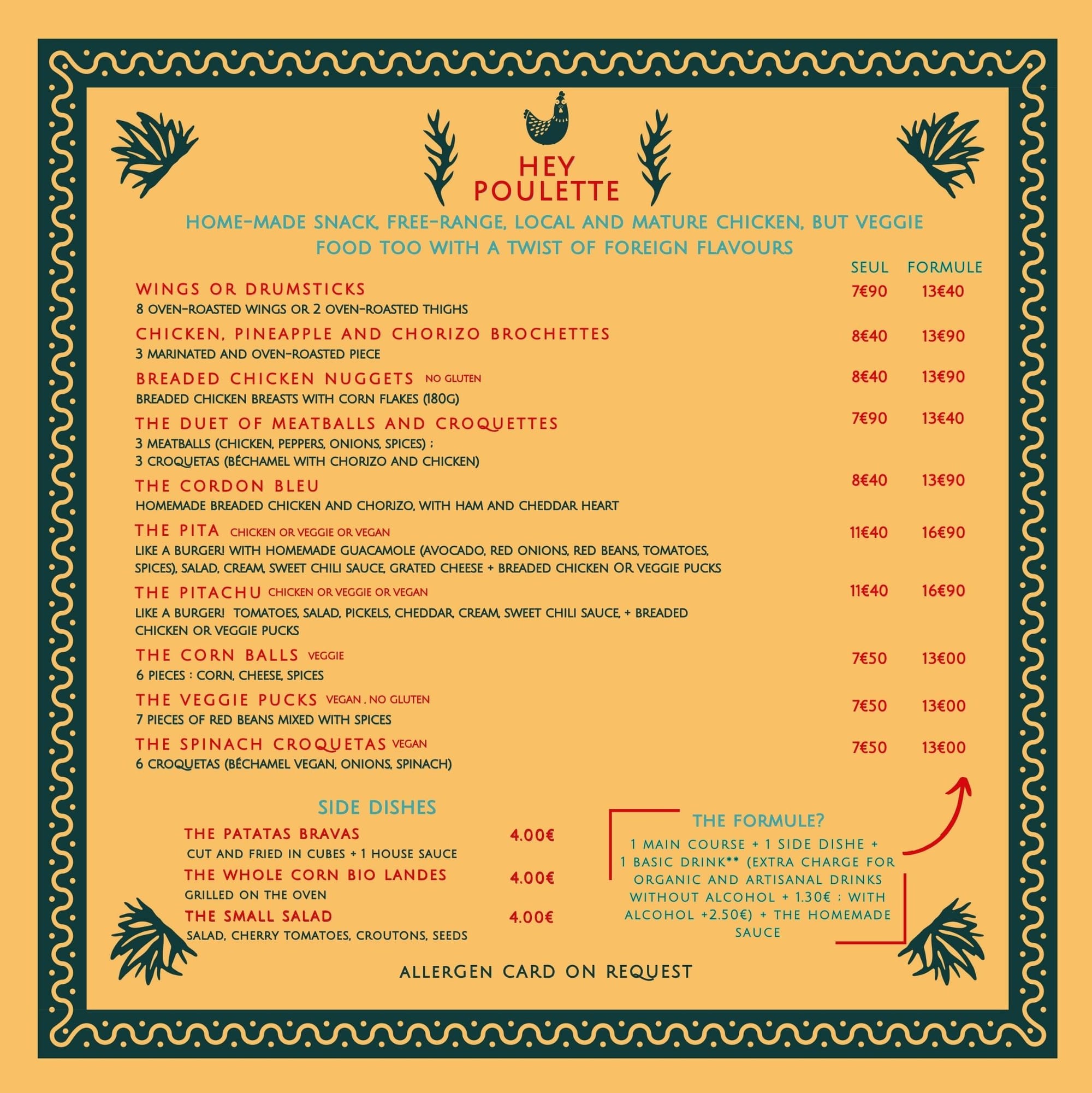 HEY
POULETTE

HOME-MADE SNACK, FREE-RANGE, LOCAL AND MATURE CHICKEN, BUT VEGGIE FOOD TOO WITH A TWIST OF FOREIGN FLAVOURS

SEUL FORMULE

WINGS OR DRUMSTICKS 7€90 13€40
8 OVEN-ROASTED WINGS OR 2 OVEN-ROASTED THIGHS

CHICKEN, PINEAPPLE AND CHORIZO BROCHETTES 8€40 13€90
3 MARINATED AND OVEN-ROASTED PIECE

BREADED CHICKEN NUGGETS NO GLUTEN 8€40 13€90
BREADED CHICKEN BREASTS WITH CORN FLAKES (180G)

THE DUET OF MEATBALLS AND CROQUETTES 7€90 13€40
3 MEATBALLS (CHICKEN, PEPPERS, ONIONS, SPICES) ;
3 CROQUETAS (BÉCHAMEL WITH CHORIZO AND CHICKEN)

THE CORDON BLEU 8€40 13€90
HOMEMADE BREADED CHICKEN AND CHORIZO, WITH HAM AND CHEDDAR HEART

THE PITA CHICKEN OR VEGGIE OR VEGAN 11€40 16€90
LIKE A BURGER! WITH HOMEMADE GUACAMOLE (AVOCADO, RED ONIONS, RED BEANS, TOMATOES, SPICES), SALAD, CREAM, SWEET CHILI SAUCE, GRATED CHEESE + BREADED CHICKEN OR VEGGIE PUCKS

THE PITACHU CHICKEN OR VEGGIE OR VEGAN 11€40 16€90
LIKE A BURGER! TOMATOES, SALAD, PICKELS, CHEDDAR, CREAM, SWEET CHILI SAUCE, + BREADED CHICKEN OR VEGGIE PUCKS

THE CORN BALLS VEGGIE 7€50 13€00
6 PIECES : CORN, CHEESE, SPICES

THE VEGGIE PUCKS VEGAN , NO GLUTEN 7€50 13€00
7 PIECES OF RED BEANS MIXED WITH SPICES

THE SPINACH CROQUETAS VEGAN 7€50 13€00
6 CROQUETAS (BÉCHAMEL VEGAN, ONIONS, SPINACH)

SIDE DISHES

THE PATATAS BRAVAS 4.00€
CUT AND FRIED IN CUBES + 1 HOUSE SAUCE

THE WHOLE CORN BIO LANDES 4.00€
GRILLED ON THE OVEN

THE SMALL SALAD 4.00€
SALAD, CHERRY TOMATOES, CROUTONS, SEEDS

THE FORMULE?
1 MAIN COURSE + 1 SIDE DISHE + 1 BASIC DRINK** (EXTRA CHARGE FOR ORGANIC AND ARTISANAL DRINKS WITHOUT ALCOHOL + 1.30€ ; WITH ALCOHOL +2.50€) + THE HOMEMADE SAUCE

ALLERGEN CARD ON REQUEST